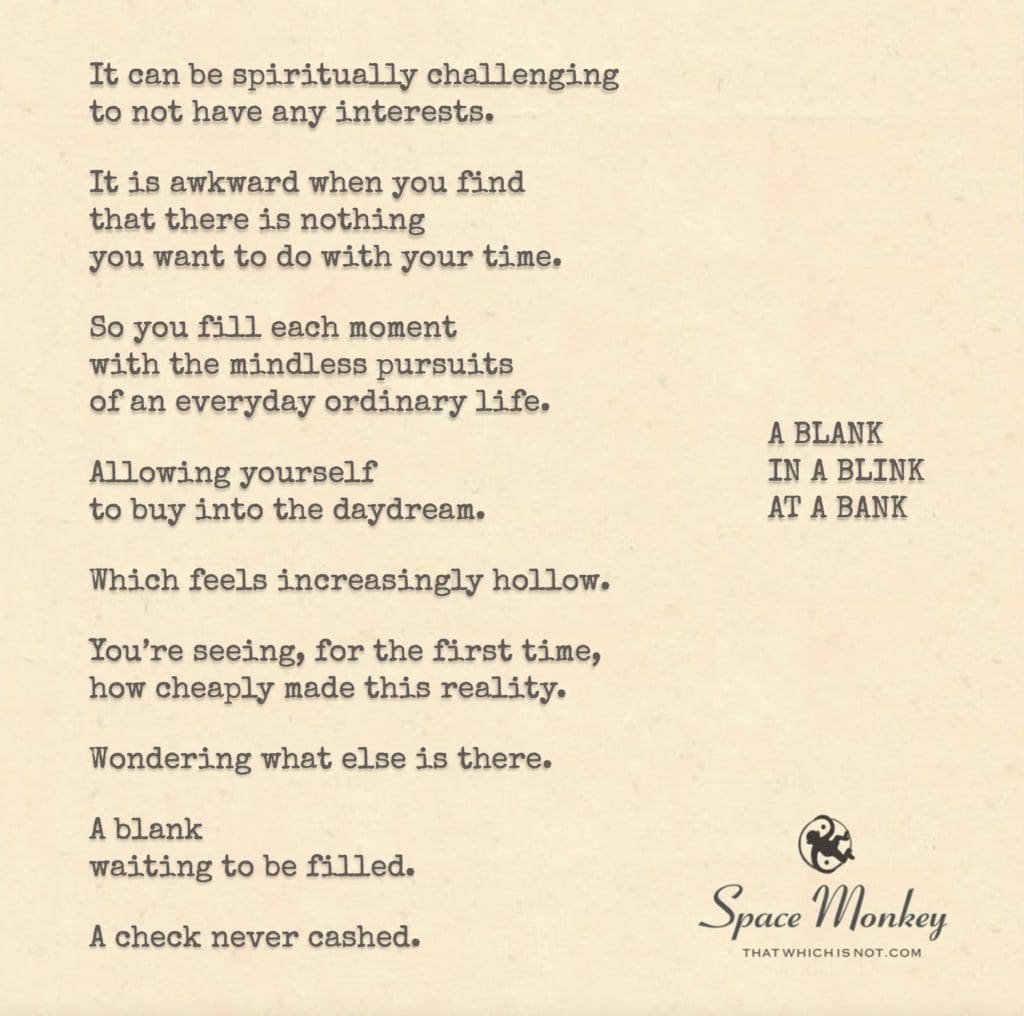 It can be spiritually challenging
to not have any interests.

It is awkward when you find
that there is nothing
you want to do with your time.

So you fill each moment
with the mindless pursuits
of an everyday ordinary life.

Allowing yourself
to buy into the daydream.

Which feels increasingly hollow.

You're seeing, for the first time,
how cheaply made this reality.

Wondering what else is there.

A blank
waiting to be filled.

A check never cashed.

A BLANK
IN A BLINK
AT A BANK

Space Monkey
THATWHICHISNOT.COM